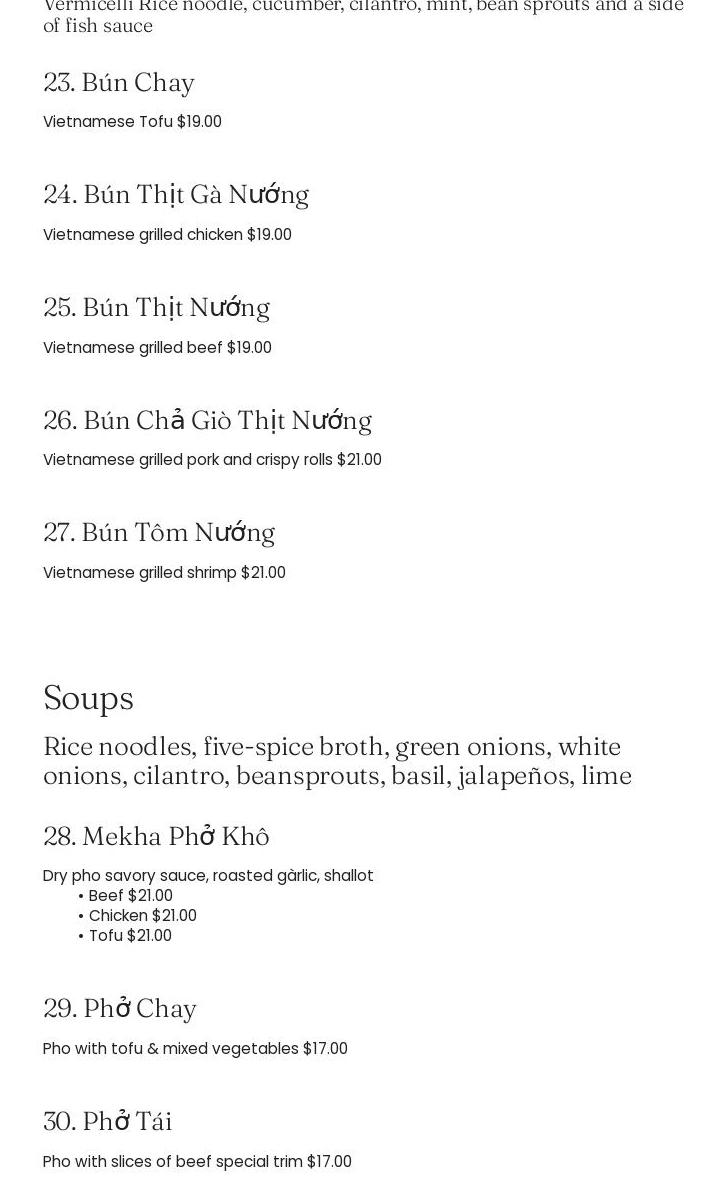 Vermicelli Rice noodle, cucumber, cilantro, mint, bean sprouts and a side of fish sauce

23. Bún Chay

Vietnamese Tofu $19.00

24. Bún Thịt Gà Nướng

Vietnamese grilled chicken $19.00

25. Bún Thịt Nướng

Vietnamese grilled beef $19.00

26. Bún Chả Giò Thịt Nướng

Vietnamese grilled pork and crispy rolls $21.00

27. Bún Tôm Nướng

Vietnamese grilled shrimp $21.00

Soups

Rice noodles, five-spice broth, green onions, white onions, cilantro, beansprouts, basil, jalapeños, lime

28. Mekha Phở Khô

Dry pho savory sauce, roasted gàrlic, shallot
• Beef $21.00
• Chicken $21.00
• Tofu $21.00

29. Phở Chay

Pho with tofu & mixed vegetables $17.00

30. Phở Tái

Pho with slices of beef special trim $17.00